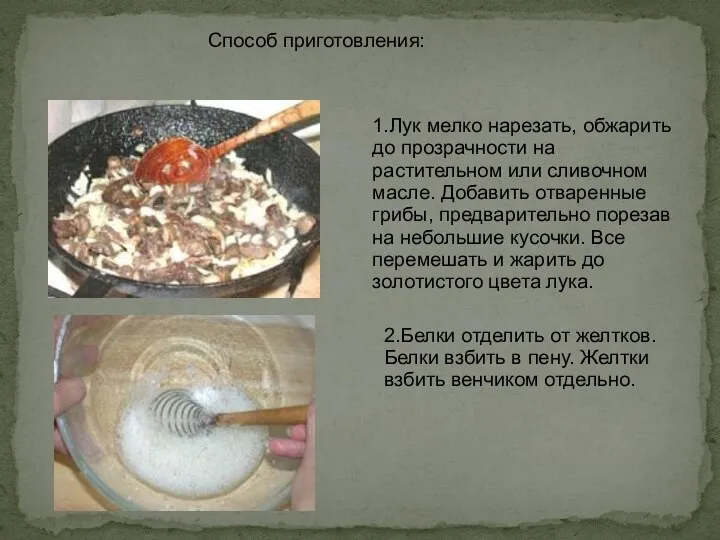 Способ приготовления:

1.Лук мелко нарезать, обжарить до прозрачности на растительном или сливочном масле. Добавить отваренные грибы, предварительно порезав на небольшие кусочки. Все перемешать и жарить до золотистого цвета лука.

2.Белки отделить от желтков. Белки взбить в пену. Желтки взбить венчиком отдельно.